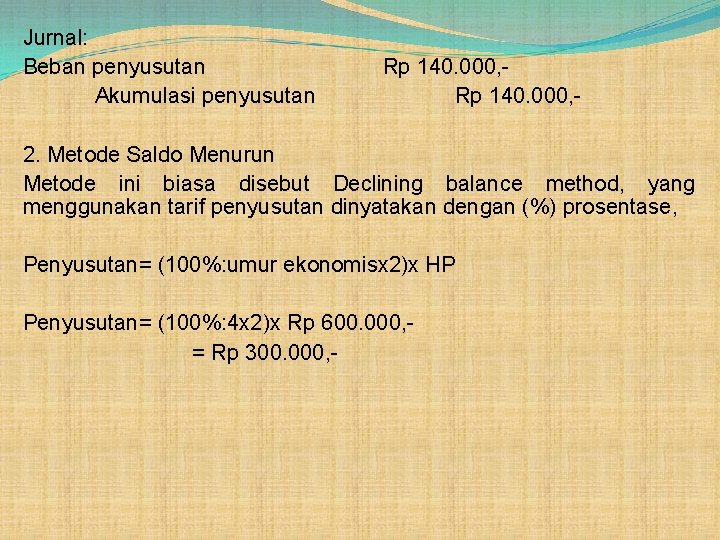 Jurnal:

Beban penyusutan Rp 140.000,-
Akumulasi penyusutan Rp 140.000,-

2. Metode Saldo Menurun

Metode ini biasa disebut Declining balance method, yang menggunakan tarif penyusutan dinyatakan dengan (%) prosentase,

Penyusutan= (100%:umur ekonomisx2)x HP

Penyusutan= (100%:4x2)x Rp 600.000,-
= Rp 300.000,-